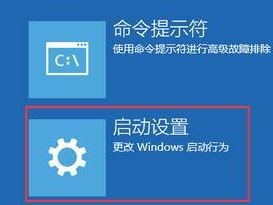 C:\

命令提示符
使用命令提示符进行高级故障排除

启动设置
更改 Windows 启动行为